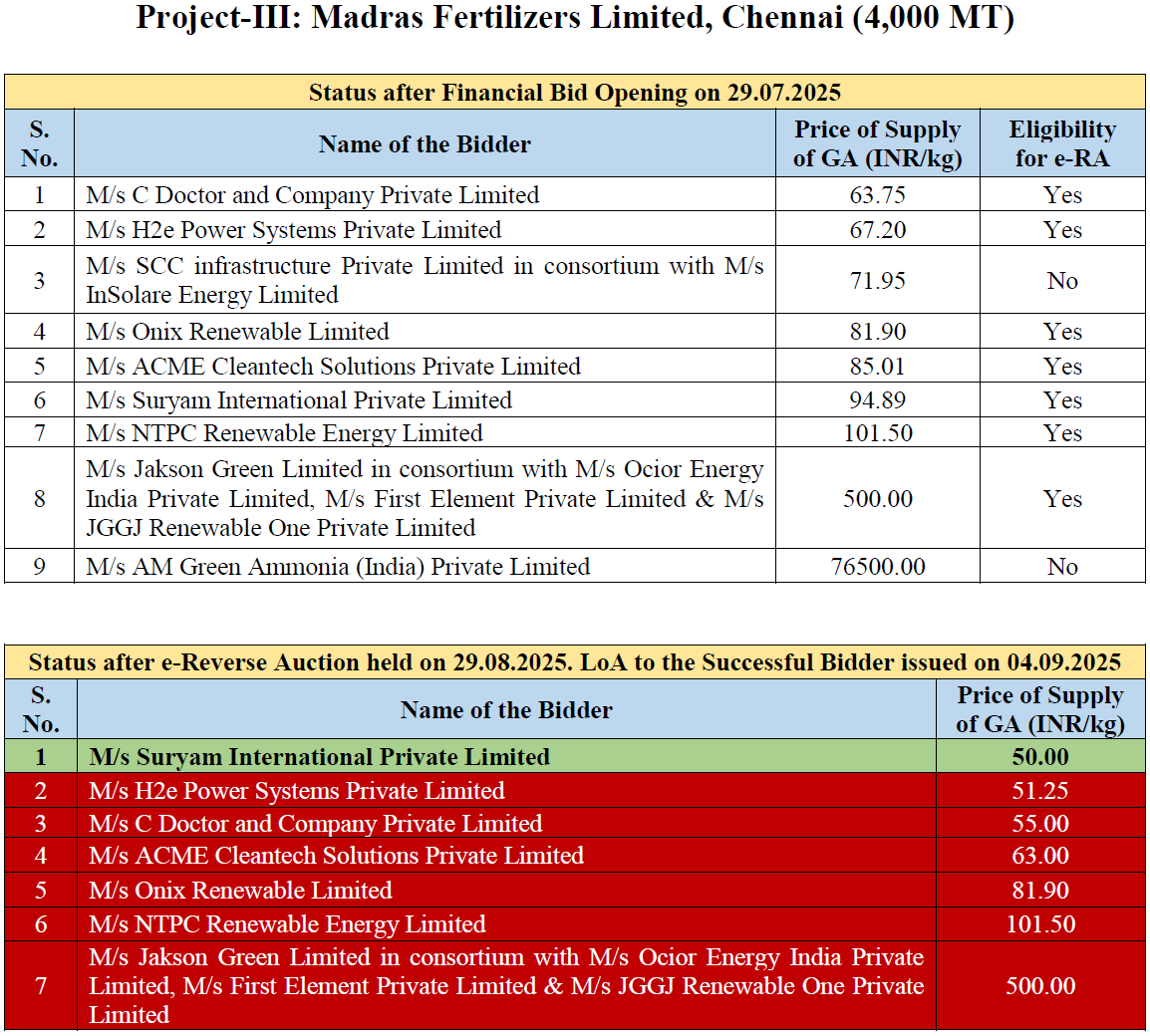 Project-III: Madras Fertilizers Limited, Chennai (4,000 MT)

Status after Financial Bid Opening on 29.07.2025

| S. No. | Name of the Bidder | Price of Supply of GA (INR/kg) | Eligibility for e-RA |
|---|---|---|---|
| 1 | M/s C Doctor and Company Private Limited | 63.75 | Yes |
| 2 | M/s H2e Power Systems Private Limited | 67.20 | Yes |
| 3 | M/s SCC infrastructure Private Limited in consortium with M/s InSolare Energy Limited | 71.95 | No |
| 4 | M/s Onix Renewable Limited | 81.90 | Yes |
| 5 | M/s ACME Cleantech Solutions Private Limited | 85.01 | Yes |
| 6 | M/s Suryam International Private Limited | 94.89 | Yes |
| 7 | M/s NTPC Renewable Energy Limited | 101.50 | Yes |
| 8 | M/s Jakson Green Limited in consortium with M/s Ocior Energy India Private Limited, M/s First Element Private Limited & M/s JGGJ Renewable One Private Limited | 500.00 | Yes |
| 9 | M/s AM Green Ammonia (India) Private Limited | 76500.00 | No |

Status after e-Reverse Auction held on 29.08.2025. LoA to the Successful Bidder issued on 04.09.2025

| S. No. | Name of the Bidder | Price of Supply of GA (INR/kg) |
|---|---|---|
| 1 | M/s Suryam International Private Limited | 50.00 |
| 2 | M/s H2e Power Systems Private Limited | 51.25 |
| 3 | M/s C Doctor and Company Private Limited | 55.00 |
| 4 | M/s ACME Cleantech Solutions Private Limited | 63.00 |
| 5 | M/s Onix Renewable Limited | 81.90 |
| 6 | M/s NTPC Renewable Energy Limited | 101.50 |
| 7 | M/s Jakson Green Limited in consortium with M/s Ocior Energy India Private Limited, M/s First Element Private Limited & M/s JGGJ Renewable One Private Limited | 500.00 |